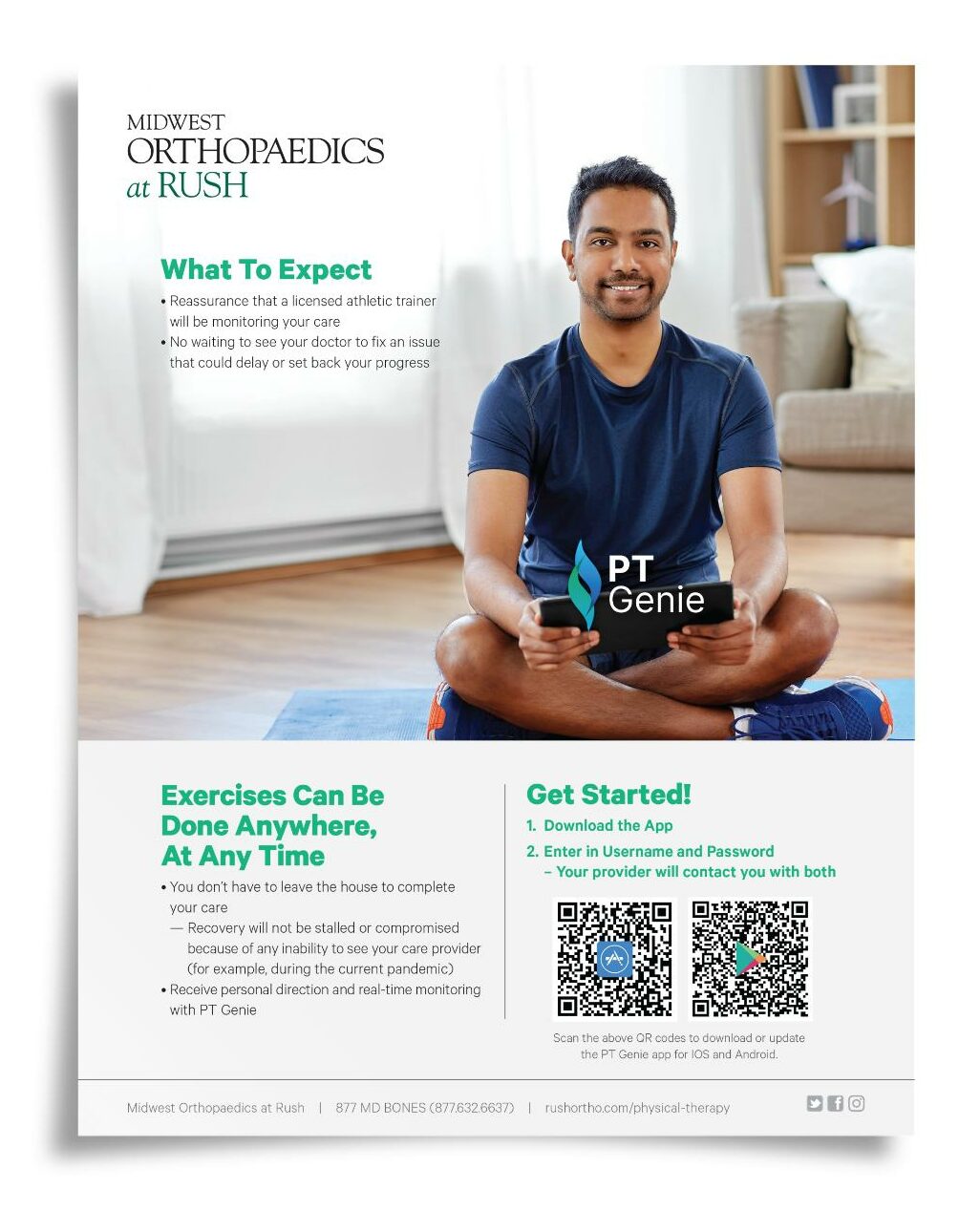 MIDWEST
ORTHOPAEDICS
at RUSH

What To Expect

• Reassurance that a licensed athletic trainer will be monitoring your care
• No waiting to see your doctor to fix an issue that could delay or set back your progress

PT
Genie

Exercises Can Be Done Anywhere, At Any Time

• You don't have to leave the house to complete your care
— Recovery will not be stalled or compromised because of any inability to see your care provider (for example, during the current pandemic)
• Receive personal direction and real-time monitoring with PT Genie

Get Started!

1. Download the App
2. Enter in Username and Password
– Your provider will contact you with both

Scan the above QR codes to download or update the PT Genie app for IOS and Android.

Midwest Orthopaedics at Rush | 877 MD BONES (877.632.6637) | rushortho.com/physical-therapy